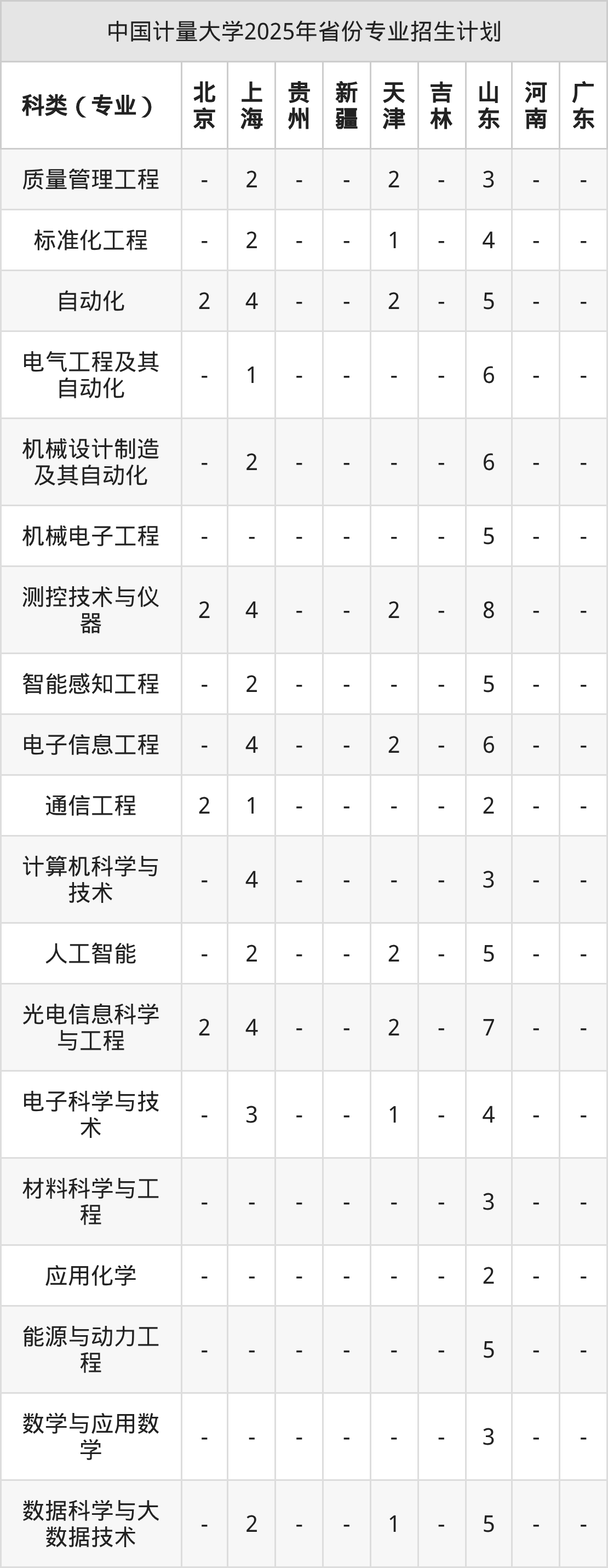 中国计量大学2025年省份专业招生计划

| 科类（专业） | 北京 | 上海 | 贵州 | 新疆 | 天津 | 吉林 | 山东 | 河南 | 广东 |
|---|---|---|---|---|---|---|---|---|---|
| 质量管理工程 | - | 2 | - | - | 2 | - | 3 | - | - |
| 标准化工程 | - | 2 | - | - | 1 | - | 4 | - | - |
| 自动化 | 2 | 4 | - | - | 2 | - | 5 | - | - |
| 电气工程及其自动化 | - | 1 | - | - | - | - | 6 | - | - |
| 机械设计制造及其自动化 | - | 2 | - | - | - | - | 6 | - | - |
| 机械电子工程 | - | - | - | - | - | - | 5 | - | - |
| 测控技术与仪器 | 2 | 4 | - | - | 2 | - | 8 | - | - |
| 智能感知工程 | - | 2 | - | - | - | - | 5 | - | - |
| 电子信息工程 | - | 4 | - | - | 2 | - | 6 | - | - |
| 通信工程 | 2 | 1 | - | - | - | - | 2 | - | - |
| 计算机科学与技术 | - | 4 | - | - | - | - | 3 | - | - |
| 人工智能 | - | 2 | - | - | 2 | - | 5 | - | - |
| 光电信息科学与工程 | 2 | 4 | - | - | 2 | - | 7 | - | - |
| 电子科学与技术 | - | 3 | - | - | 1 | - | 4 | - | - |
| 材料科学与工程 | - | - | - | - | - | - | 3 | - | - |
| 应用化学 | - | - | - | - | - | - | 2 | - | - |
| 能源与动力工程 | - | - | - | - | - | - | 5 | - | - |
| 数学与应用数学 | - | - | - | - | - | - | 3 | - | - |
| 数据科学与大数据技术 | - | 2 | - | - | 1 | - | 5 | - | - |